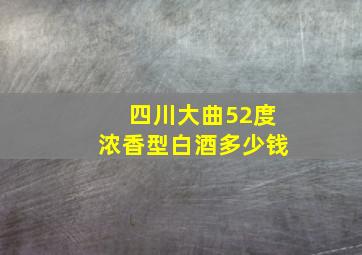 四川大曲52度
浓香型白酒多少钱